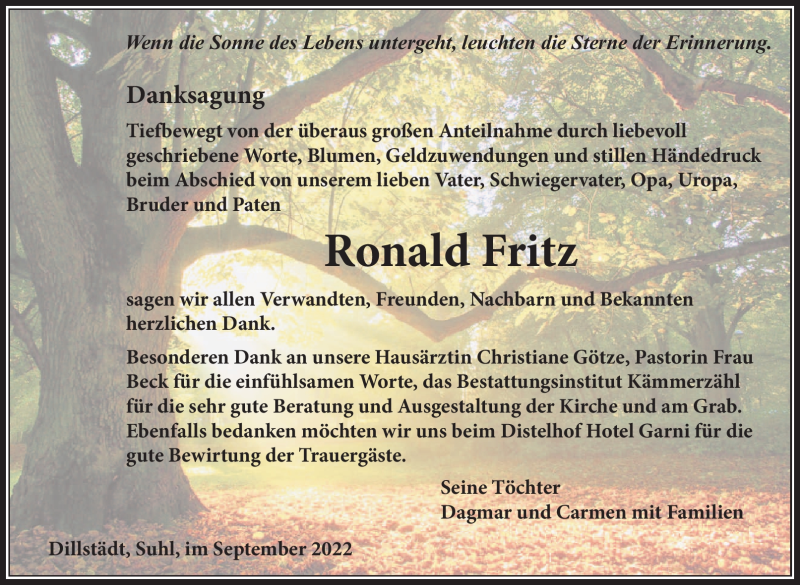 Wenn die Sonne des Lebens untergeht, leuchten die Sterne der Erinnerung.

Danksagung

Tiefbewegt von der überaus großen Anteilnahme durch liebevoll geschriebene Worte, Blumen, Geldzuwendungen und stillen Händedruck beim Abschied von unserem lieben Vater, Schwiegervater, Opa, Uropa, Bruder und Paten

Ronald Fritz

sagen wir allen Verwandten, Freunden, Nachbarn und Bekannten herzlichen Dank.

Besonderen Dank an unsere Hausärztin Christiane Götze, Pastorin Frau Beck für die einfühlsamen Worte, das Bestattungsinstitut Kämmerzähl für die sehr gute Beratung und Ausgestaltung der Kirche und am Grab. Ebenfalls bedanken möchten wir uns beim Distelhof Hotel Garni für die gute Bewirtung der Trauergäste.

Seine Töchter
Dagmar und Carmen mit Familien

Dillstädt, Suhl, im September 2022